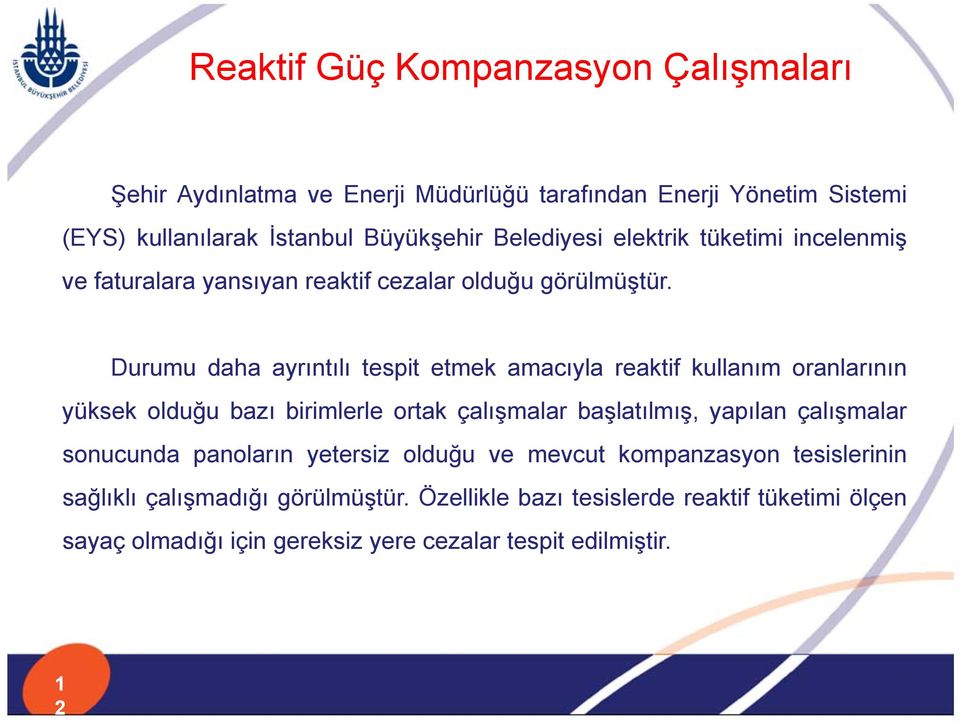 İSTANBUL BÜYÜKŞEHİR BELEDİYESİ

Reaktif Güç Kompanzasyon Çalışmaları

Şehir Aydınlatma ve Enerji Müdürlüğü tarafından Enerji Yönetim Sistemi (EYS) kullanılarak İstanbul Büyükşehir Belediyesi elektrik tüketimi incelenmiş ve faturalara yansıyan reaktif cezalar olduğu görülmüştür.

Durumu daha ayrıntılı tespit etmek amacıyla reaktif kullanım oranlarının yüksek olduğu bazı birimlerle ortak çalışmalar başlatılmış, yapılan çalışmalar sonucunda panoların yetersiz olduğu ve mevcut kompanzasyon tesislerinin sağlıklı çalışmadığı görülmüştür. Özellikle bazı tesislerde reaktif tüketimi ölçen sayaç olmadığı için gereksiz yere cezalar tespit edilmiştir.

12